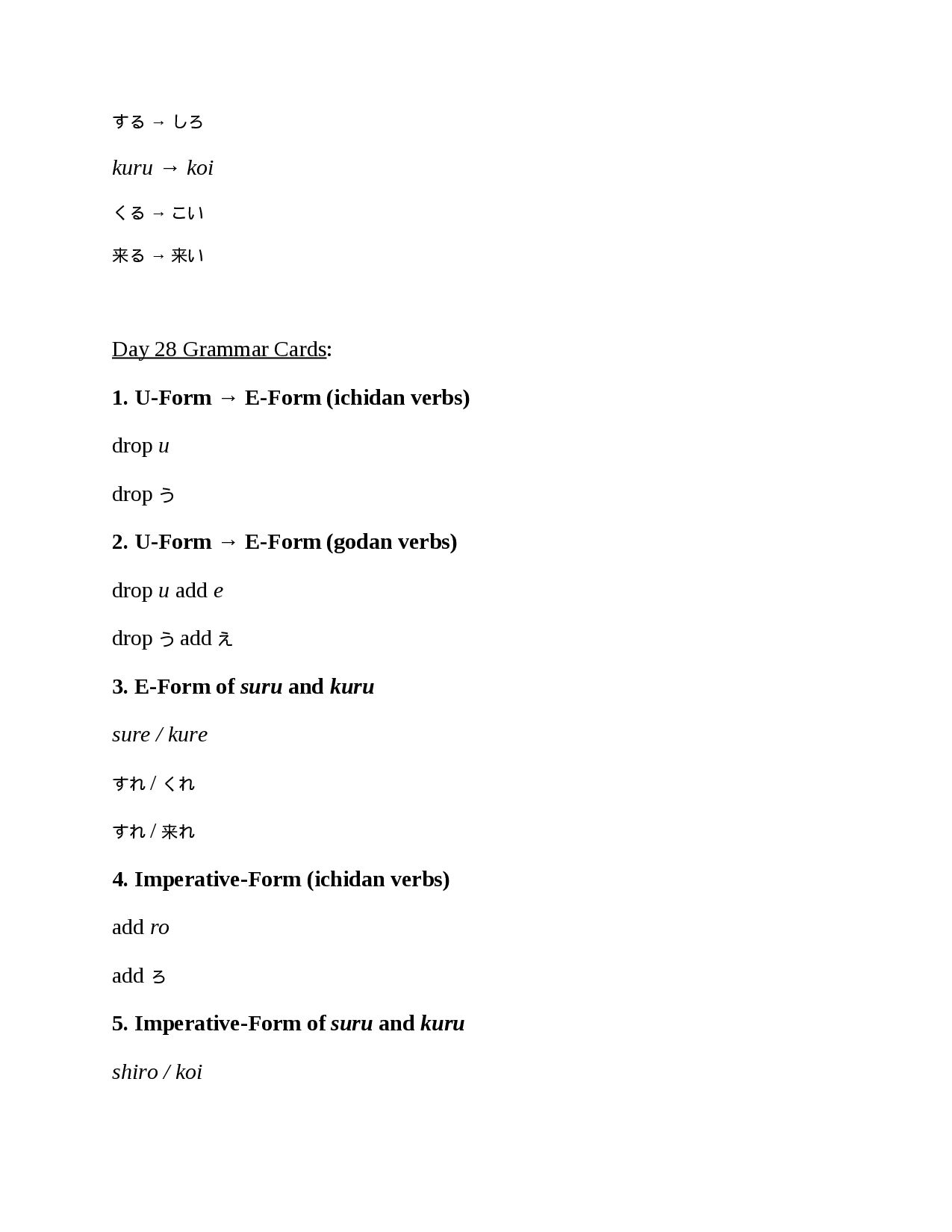 する → しろ

kuru → koi

くる → こい

来る → 来い

Day 28 Grammar Cards:

1. U-Form → E-Form (ichidan verbs)

drop u

drop う

2. U-Form → E-Form (godan verbs)

drop u add e

drop う add え

3. E-Form of suru and kuru

sure / kure

すれ / くれ

すれ / 来れ

4. Imperative-Form (ichidan verbs)

add ro

add ろ

5. Imperative-Form of suru and kuru

shiro / koi